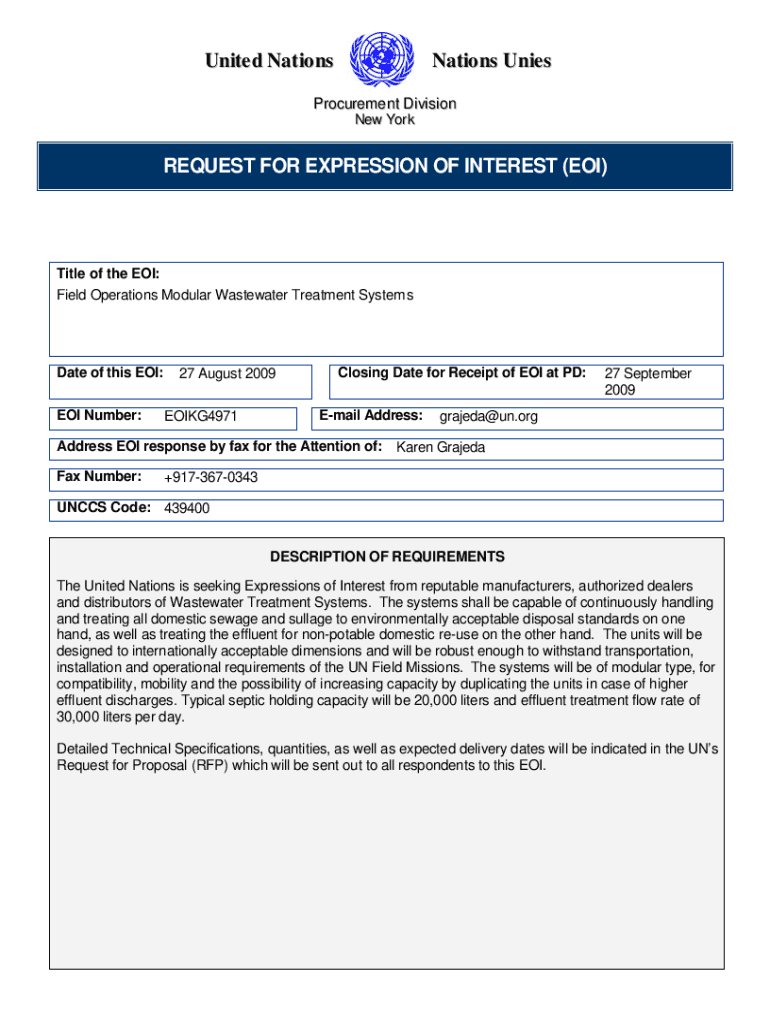 United Nations Nations Unies

Procurement Division
New York

REQUEST FOR EXPRESSION OF INTEREST (EOI)

Title of the EOI:
Field Operations Modular Wastewater Treatment Systems

Date of this EOI: 27 August 2009

Closing Date for Receipt of EOI at PD: 27 September 2009

EOI Number: EOIKG4971

E-mail Address: grajeda@un.org

Address EOI response by fax for the Attention of: Karen Grajeda

Fax Number: +917-367-0343

UNCCS Code: 439400

DESCRIPTION OF REQUIREMENTS

The United Nations is seeking Expressions of Interest from reputable manufacturers, authorized dealers and distributors of Wastewater Treatment Systems. The systems shall be capable of continuously handling and treating all domestic sewage and sullage to environmentally acceptable disposal standards on one hand, as well as treating the effluent for non-potable domestic re-use on the other hand. The units will be designed to internationally acceptable dimensions and will be robust enough to withstand transportation, installation and operational requirements of the UN Field Missions. The systems will be of modular type, for compatibility, mobility and the possibility of increasing capacity by duplicating the units in case of higher effluent discharges. Typical septic holding capacity will be 20,000 liters and effluent treatment flow rate of 30,000 liters per day.

Detailed Technical Specifications, quantities, as well as expected delivery dates will be indicated in the UN's Request for Proposal (RFP) which will be sent out to all respondents to this EOI.